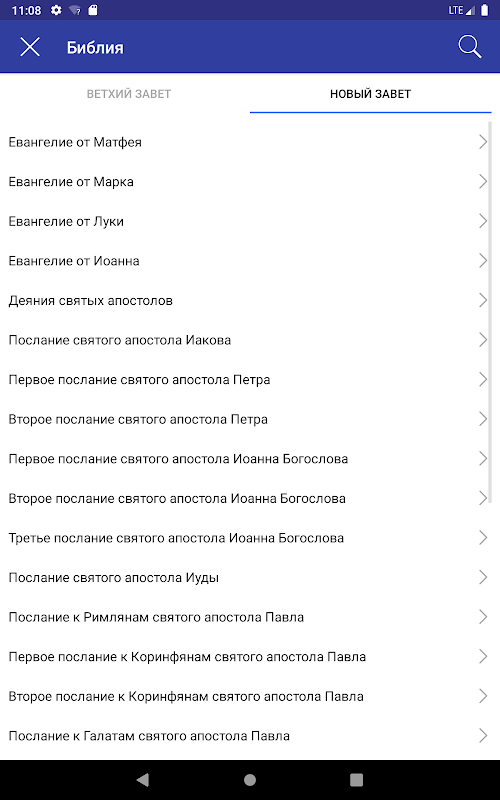 11:08 LTE

Библия

ВЕТХИЙ ЗАВЕТ
НОВЫЙ ЗАВЕТ

Евангелие от Матфея
Евангелие от Марка
Евангелие от Луки
Евангелие от Иоанна
Деяния святых апостолов
Послание святого апостола Иакова
Первое послание святого апостола Петра
Второе послание святого апостола Петра
Первое послание святого апостола Иоанна Богослова
Второе послание святого апостола Иоанна Богослова
Третье послание святого апостола Иоанна Богослова
Послание святого апостола Иуды
Послание к Римлянам святого апостола Павла
Первое послание к Коринфянам святого апостола Павла
Второе послание к Коринфянам святого апостола Павла
Послание к Галатам святого апостола Павла